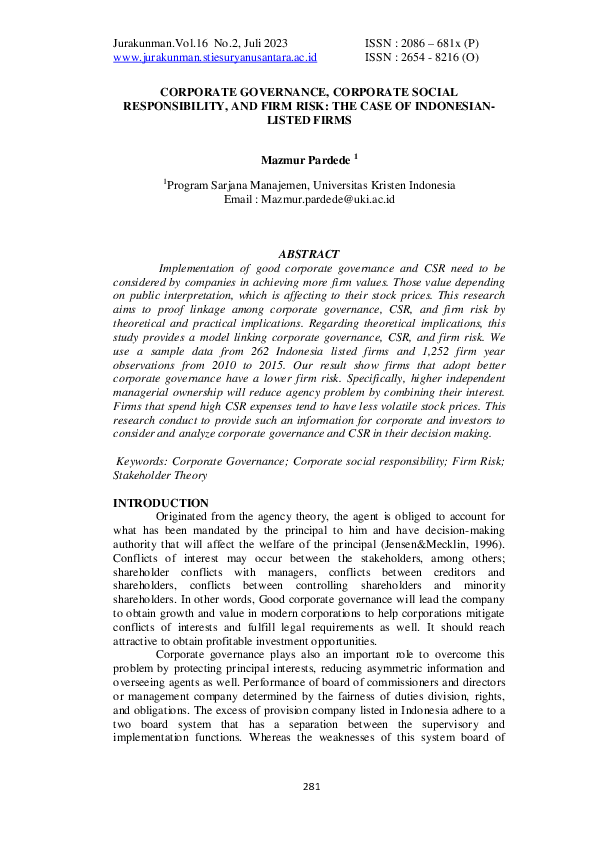 Jurakunman.Vol.16 No.2, Juli 2023
www.jurakunman.stiesuryanusantara.ac.id

ISSN : 2086 – 681x (P)
ISSN : 2654 - 8216 (O)

CORPORATE GOVERNANCE, CORPORATE SOCIAL RESPONSIBILITY, AND FIRM RISK: THE CASE OF INDONESIAN-LISTED FIRMS

Mazmur Pardede $^1$

$^1$Program Sarjana Manajemen, Universitas Kristen Indonesia
Email : Mazmur.pardede@uki.ac.id

ABSTRACT

Implementation of good corporate governance and CSR need to be considered by companies in achieving more firm values. Those value depending on public interpretation, which is affecting to their stock prices. This research aims to proof linkage among corporate governance, CSR, and firm risk by theoretical and practical implications. Regarding theoretical implications, this study provides a model linking corporate governance, CSR, and firm risk. We use a sample data from 262 Indonesia listed firms and 1,252 firm year observations from 2010 to 2015. Our result show firms that adopt better corporate governance have a lower firm risk. Specifically, higher independent managerial ownership will reduce agency problem by combining their interest. Firms that spend high CSR expenses tend to have less volatile stock prices. This research conduct to provide such an information for corporate and investors to consider and analyze corporate governance and CSR in their decision making.

Keywords: Corporate Governance; Corporate social responsibility; Firm Risk; Stakeholder Theory

INTRODUCTION

Originated from the agency theory, the agent is obliged to account for what has been mandated by the principal to him and have decision-making authority that will affect the welfare of the principal (Jensen&Mecklin, 1996). Conflicts of interest may occur between the stakeholders, among others; shareholder conflicts with managers, conflicts between creditors and shareholders, conflicts between controlling shareholders and minority shareholders. In other words, Good corporate governance will lead the company to obtain growth and value in modern corporations to help corporations mitigate conflicts of interests and fulfill legal requirements as well. It should reach attractive to obtain profitable investment opportunities.

Corporate governance plays also an important role to overcome this problem by protecting principal interests, reducing asymmetric information and overseeing agents as well. Performance of board of commissioners and directors or management company determined by the fairness of duties division, rights, and obligations. The excess of provision company listed in Indonesia adhere to a two board system that has a separation between the supervisory and implementation functions. Whereas the weaknesses of this system board of

281